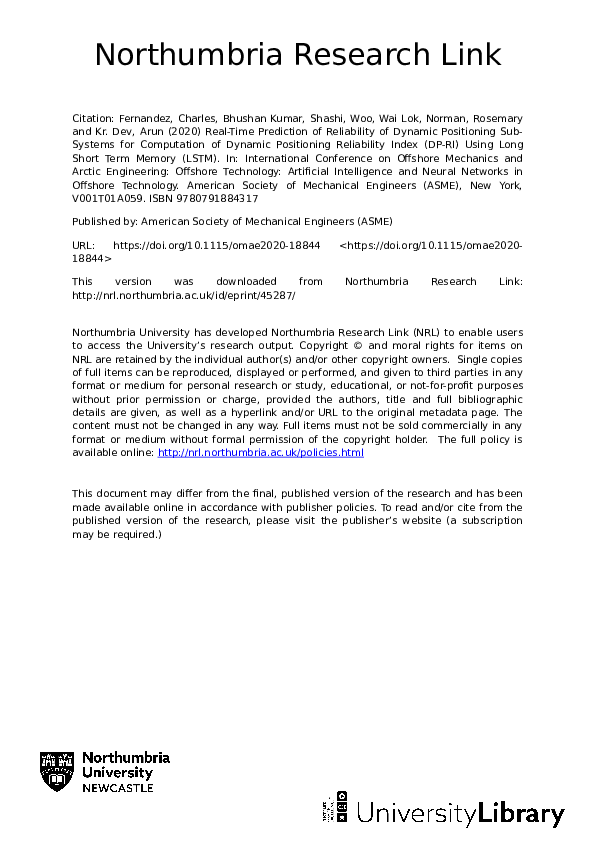 Northumbria Research Link

Citation: Fernandez, Charles, Bhushan Kumar, Shashi, Woo, Wai Lok, Norman, Rosemary and Kr. Dev, Arun (2020) Real-Time Prediction of Reliability of Dynamic Positioning Sub-Systems for Computation of Dynamic Positioning Reliability Index (DP-RI) Using Long Short Term Memory (LSTM). In: International Conference on Offshore Mechanics and Arctic Engineering: Offshore Technology: Artificial Intelligence and Neural Networks in Offshore Technology. American Society of Mechanical Engineers (ASME), New York, V001T01A059. ISBN 9780791884317

Published by: American Society of Mechanical Engineers (ASME)

URL: https://doi.org/10.1115/omae2020-18844 <https://doi.org/10.1115/omae2020-18844>

This version was downloaded from Northumbria Research Link: http://nrl.northumbria.ac.uk/id/eprint/45287/

Northumbria University has developed Northumbria Research Link (NRL) to enable users to access the University's research output. Copyright © and moral rights for items on NRL are retained by the individual author(s) and/or other copyright owners. Single copies of full items can be reproduced, displayed or performed, and given to third parties in any format or medium for personal research or study, educational, or not-for-profit purposes without prior permission or charge, provided the authors, title and full bibliographic details are given, as well as a hyperlink and/or URL to the original metadata page. The content must not be changed in any way. Full items must not be sold commercially in any format or medium without formal permission of the copyright holder. The full policy is available online: http://nrl.northumbria.ac.uk/policies.html

This document may differ from the final, published version of the research and has been made available online in accordance with publisher policies. To read and/or cite from the published version of the research, please visit the publisher's website (a subscription may be required.)

Northumbria University NEWCASTLE

UniversityLibrary